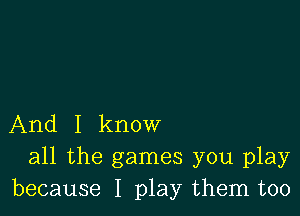 And I know
all the games you play
because I play them too